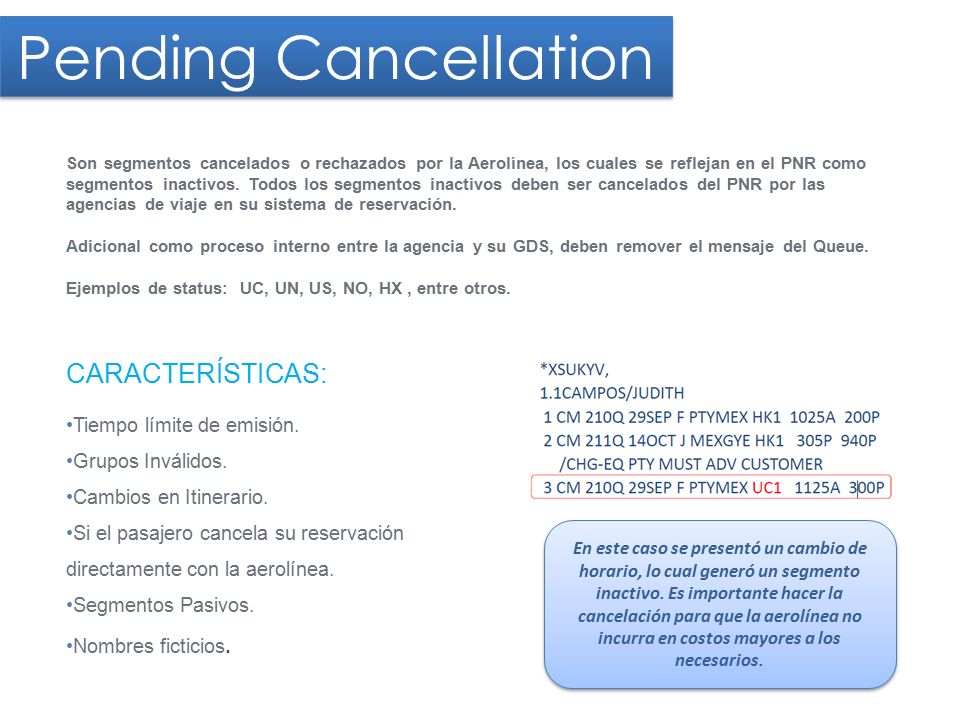 Pending Cancellation

Son segmentos cancelados o rechazados por la Aerolínea, los cuales se reflejan en el PNR como segmentos inactivos. Todos los segmentos inactivos deben ser cancelados del PNR por las agencias de viaje en su sistema de reservación.

Adicional como proceso interno entre la agencia y su GDS, deben remover el mensaje del Queue.

Ejemplos de status: UC, UN, US, NO, HX , entre otros.

CARACTERÍSTICAS:

•Tiempo límite de emisión.

•Grupos Inválidos.

•Cambios en Itinerario.

•Si el pasajero cancela su reservación directamente con la aerolínea.

•Segmentos Pasivos.

•Nombres ficticios.

*XSUKYV,
1.1CAMPOS/JUDITH
1 CM 210Q 29SEP F PTYMEX HK1 1025A 200P
2 CM 211Q 14OCT J MEXGYE HK1 305P 940P
/CHG-EQ PTY MUST ADV CUSTOMER
3 CM 210Q 29SEP F PTYMEX UC1 1125A 300P

En este caso se presentó un cambio de horario, lo cual generó un segmento inactivo. Es importante hacer la cancelación para que la aerolínea no incurra en costos mayores a los necesarios.